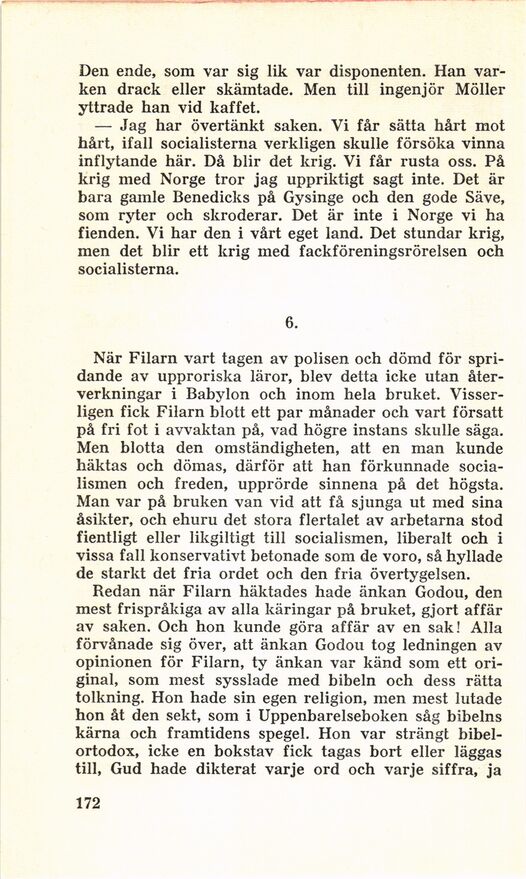 Den ende, som var sig lik var disponenten. Han varken drack eller skämtade. Men till ingenjör Möller yttrade han vid kaffet.

— Jag har övertänkt saken. Vi får sätta hårt mot hårt, ifall socialisterna verkligen skulle försöka vinna inflytande här. Då blir det krig. Vi får rusta oss. På krig med Norge tror jag uppriktigt sagt inte. Det är bara gamle Benedicks på Gysinge och den gode Säve, som ryter och skroderar. Det är inte i Norge vi ha fienden. Vi har den i vårt eget land. Det stundar krig, men det blir ett krig med fackföreningsrörelsen och socialisterna.

6.

När Filarn vart tagen av polisen och dömd för spridande av upproriska läror, blev detta icke utan återverkningar i Babylon och inom hela bruket. Visserligen fick Filarn blott ett par månader och vart försatt på fri fot i avvaktan på, vad högre instans skulle säga. Men blotta den omständigheten, att en man kunde häktas och dömas, därför att han förkunnade socialismen och freden, upprörde sinnena på det högsta. Man var på bruken van vid att få sjunga ut med sina åsikter, och ehuru det stora flertalet av arbetarna stod fientligt eller likgiltigt till socialismen, liberalt och i vissa fall konservativt betonade som de voro, så hyllade de starkt det fria ordet och den fria övertygelsen.

Redan när Filarn häktades hade änkan Godou, den mest frispråkiga av alla käringar på bruket, gjort affär av saken. Och hon kunde göra affär av en sak! Alla förvånade sig över, att änkan Godou tog ledningen av opinionen för Filarn, ty änkan var känd som ett original, som mest sysslade med bibeln och dess rätta tolkning. Hon hade sin egen religion, men mest lutade hon åt den sekt, som i Uppenbarelseboken såg bibelns kärna och framtidens spegel. Hon var strängt bibelortodox, icke en bokstav fick tagas bort eller läggas till, Gud hade dikterat varje ord och varje siffra, ja

172